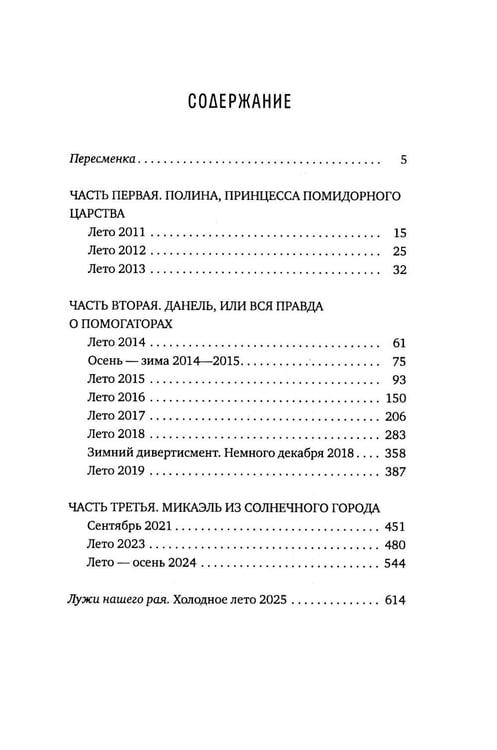 СОДЕРЖАНИЕ

Пересменка 5

ЧАСТЬ ПЕРВАЯ. ПОЛИНА, ПРИНЦЕССА ПОМИДОРНОГО ЦАРСТВА
Лето 2011 15
Лето 2012 25
Лето 2013 32

ЧАСТЬ ВТОРАЯ. ДАНЕЛЬ, ИЛИ ВСЯ ПРАВДА О ПОМОГАТОРАХ
Лето 2014 61
Осень — зима 2014—2015 75
Лето 2015 93
Лето 2016 150
Лето 2017 206
Лето 2018 283
Зимний дивертисмент. Немного декабря 2018 358
Лето 2019 387

ЧАСТЬ ТРЕТЬЯ. МИКАЭЛЬ ИЗ СОЛНЕЧНОГО ГОРОДА
Сентябрь 2021 451
Лето 2023 480
Лето — осень 2024 544

Лужи нашего рая. Холодное лето 2025 614